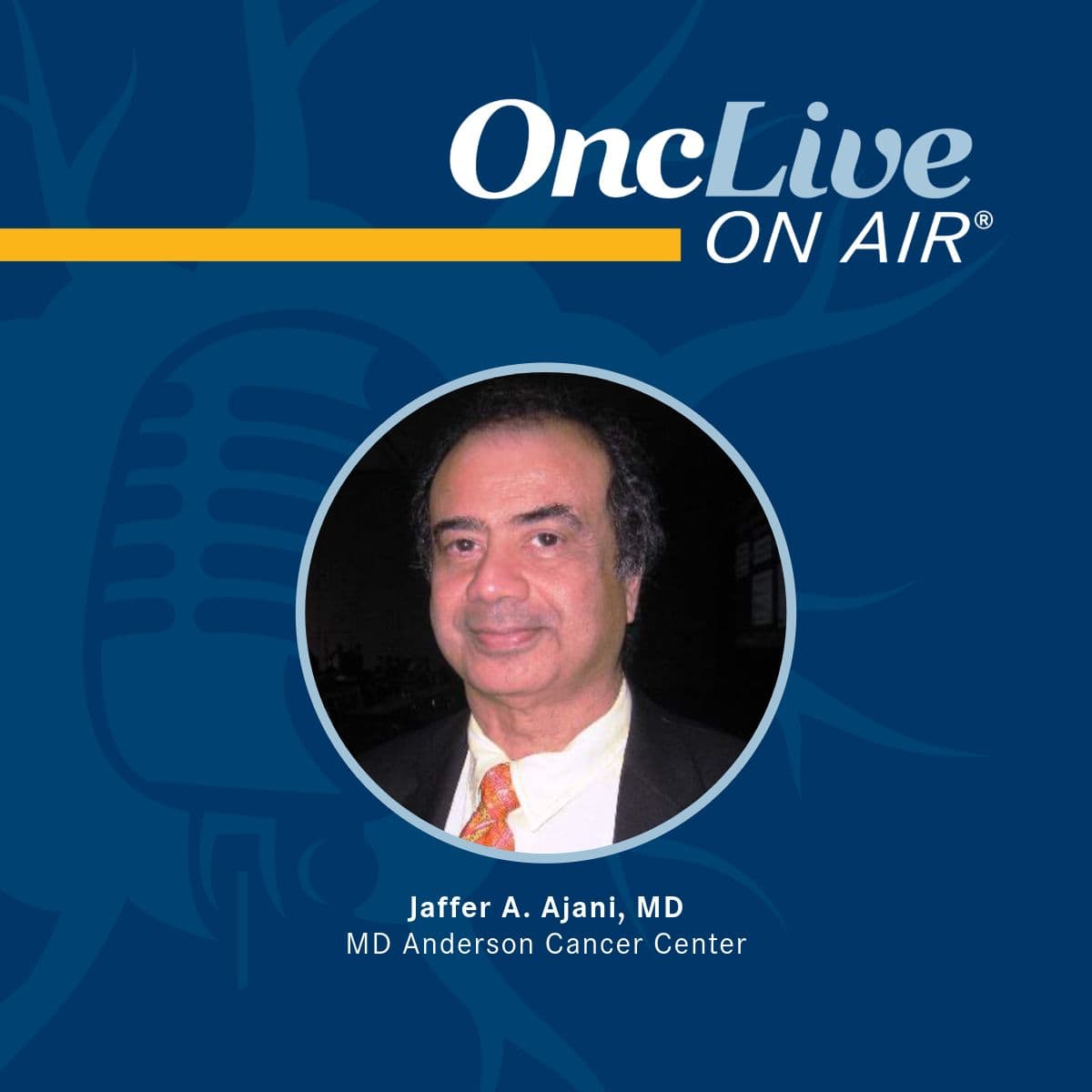 OncLive
ON AIR®

Jaffer A. Ajani, MD
MD Anderson Cancer Center